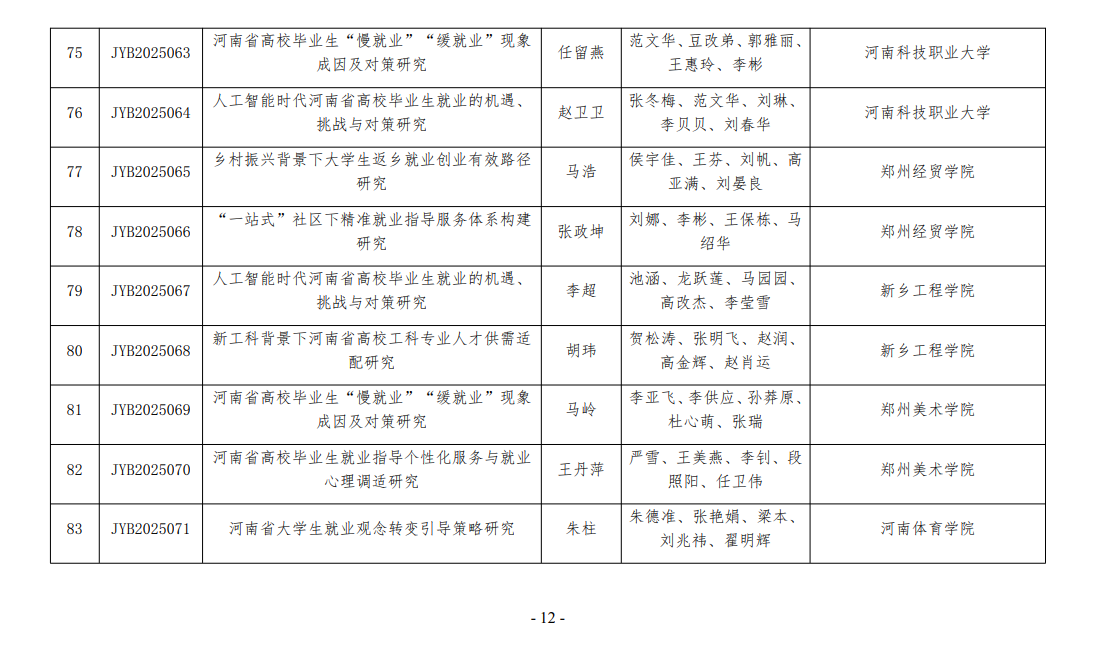 | 75 | JYB2025063 | 河南省高校毕业生“慢就业”“缓就业”现象成因及对策研究 | 任留燕 | 范文华、豆改弟、郭雅丽、王惠玲、李彬 | 河南科技职业大学 |
|---|---|---|---|---|---|
| 76 | JYB2025064 | 人工智能时代河南省高校毕业生就业的机遇、挑战与对策研究 | 赵卫卫 | 张冬梅、范文华、刘琳、李贝贝、刘春华 | 河南科技职业大学 |
| 77 | JYB2025065 | 乡村振兴背景下大学生返乡就业创业有效路径研究 | 马浩 | 侯宇佳、王芬、刘帆、高亚满、刘晏良 | 郑州经贸学院 |
| 78 | JYB2025066 | “一站式”社区下精准就业指导服务体系构建研究 | 张政坤 | 刘娜、李彬、王保栋、马绍华 | 郑州经贸学院 |
| 79 | JYB2025067 | 人工智能时代河南省高校毕业生就业的机遇、挑战与对策研究 | 李超 | 池涵、龙跃莲、马园园、高改杰、李莹雪 | 新乡工程学院 |
| 80 | JYB2025068 | 新工科背景下河南省高校工科专业人才供需适配研究 | 胡玮 | 贺松涛、张明飞、赵润、高金辉、赵肖运 | 新乡工程学院 |
| 81 | JYB2025069 | 河南省高校毕业生“慢就业”“缓就业”现象成因及对策研究 | 马岭 | 李亚飞、李供应、孙莽原、杜心萌、张瑞 | 郑州美术学院 |
| 82 | JYB2025070 | 河南省高校毕业生就业指导个性化服务与就业心理调适研究 | 王丹萍 | 严雪、王美燕、李钊、段照阳、任卫伟 | 郑州美术学院 |
| 83 | JYB2025071 | 河南省大学生就业观念转变引导策略研究 | 朱柱 | 朱德准、张艳娟、梁本、刘兆祎、翟明辉 | 河南体育学院 |

- 12 -